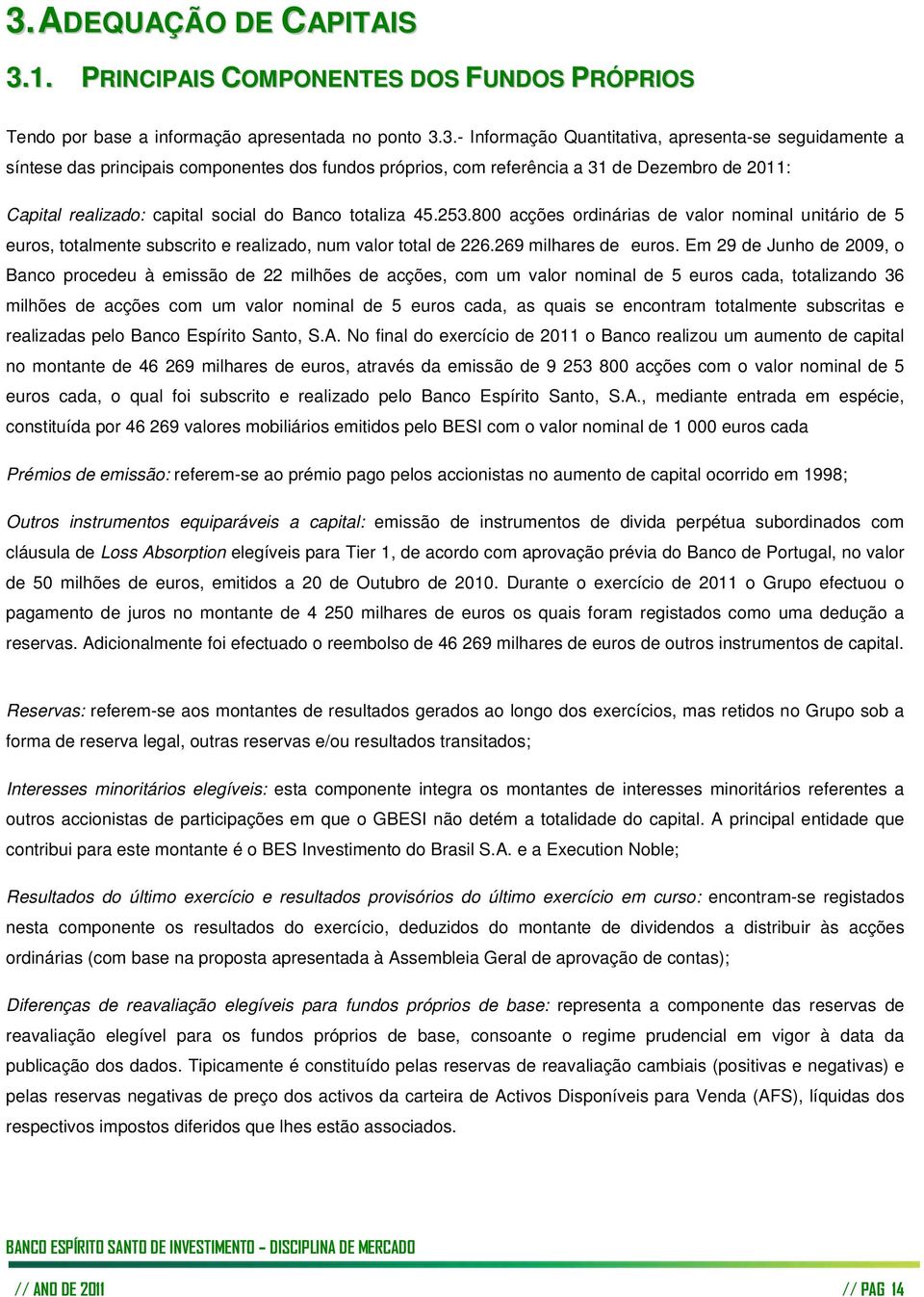 3. ADEQUAÇÃO DE CAPITAIS

3.1. PRINCIPAIS COMPONENTES DOS FUNDOS PRÓPRIOS

Tendo por base a informação apresentada no ponto 3.3.- Informação Quantitativa, apresenta-se seguidamente a síntese das principais componentes dos fundos próprios, com referência a 31 de Dezembro de 2011:

Capital realizado: capital social do Banco totaliza 45.253.800 acções ordinárias de valor nominal unitário de 5 euros, totalmente subscrito e realizado, num valor total de 226.269 milhares de euros. Em 29 de Junho de 2009, o Banco procedeu à emissão de 22 milhões de acções, com um valor nominal de 5 euros cada, totalizando 36 milhões de acções com um valor nominal de 5 euros cada, as quais se encontram totalmente subscritas e realizadas pelo Banco Espírito Santo, S.A. No final do exercício de 2011 o Banco realizou um aumento de capital no montante de 46 269 milhares de euros, através da emissão de 9 253 800 acções com o valor nominal de 5 euros cada, o qual foi subscrito e realizado pelo Banco Espírito Santo, S.A., mediante entrada em espécie, constituída por 46 269 valores mobiliários emitidos pelo BESI com o valor nominal de 1 000 euros cada

Prémios de emissão: referem-se ao prémio pago pelos accionistas no aumento de capital ocorrido em 1998;

Outros instrumentos equiparáveis a capital: emissão de instrumentos de divida perpétua subordinados com cláusula de Loss Absorption elegíveis para Tier 1, de acordo com aprovação prévia do Banco de Portugal, no valor de 50 milhões de euros, emitidos a 20 de Outubro de 2010. Durante o exercício de 2011 o Grupo efectuou o pagamento de juros no montante de 4 250 milhares de euros os quais foram registados como uma dedução a reservas. Adicionalmente foi efectuado o reembolso de 46 269 milhares de euros de outros instrumentos de capital.

Reservas: referem-se aos montantes de resultados gerados ao longo dos exercícios, mas retidos no Grupo sob a forma de reserva legal, outras reservas e/ou resultados transitados;

Interesses minoritários elegíveis: esta componente integra os montantes de interesses minoritários referentes a outros accionistas de participações em que o GBESI não detém a totalidade do capital. A principal entidade que contribui para este montante é o BES Investimento do Brasil S.A. e a Execution Noble;

Resultados do último exercício e resultados provisórios do último exercício em curso: encontram-se registados nesta componente os resultados do exercício, deduzidos do montante de dividendos a distribuir às acções ordinárias (com base na proposta apresentada à Assembleia Geral de aprovação de contas);

Diferenças de reavaliação elegíveis para fundos próprios de base: representa a componente das reservas de reavaliação elegível para os fundos próprios de base, consoante o regime prudencial em vigor à data da publicação dos dados. Tipicamente é constituído pelas reservas de reavaliação cambiais (positivas e negativas) e pelas reservas negativas de preço dos activos da carteira de Activos Disponíveis para Venda (AFS), líquidas dos respectivos impostos diferidos que lhes estão associados.

BANCO ESPÍRITO SANTO DE INVESTIMENTO – DISCIPLINA DE MERCADO

// ANO DE 2011 // PAG 14